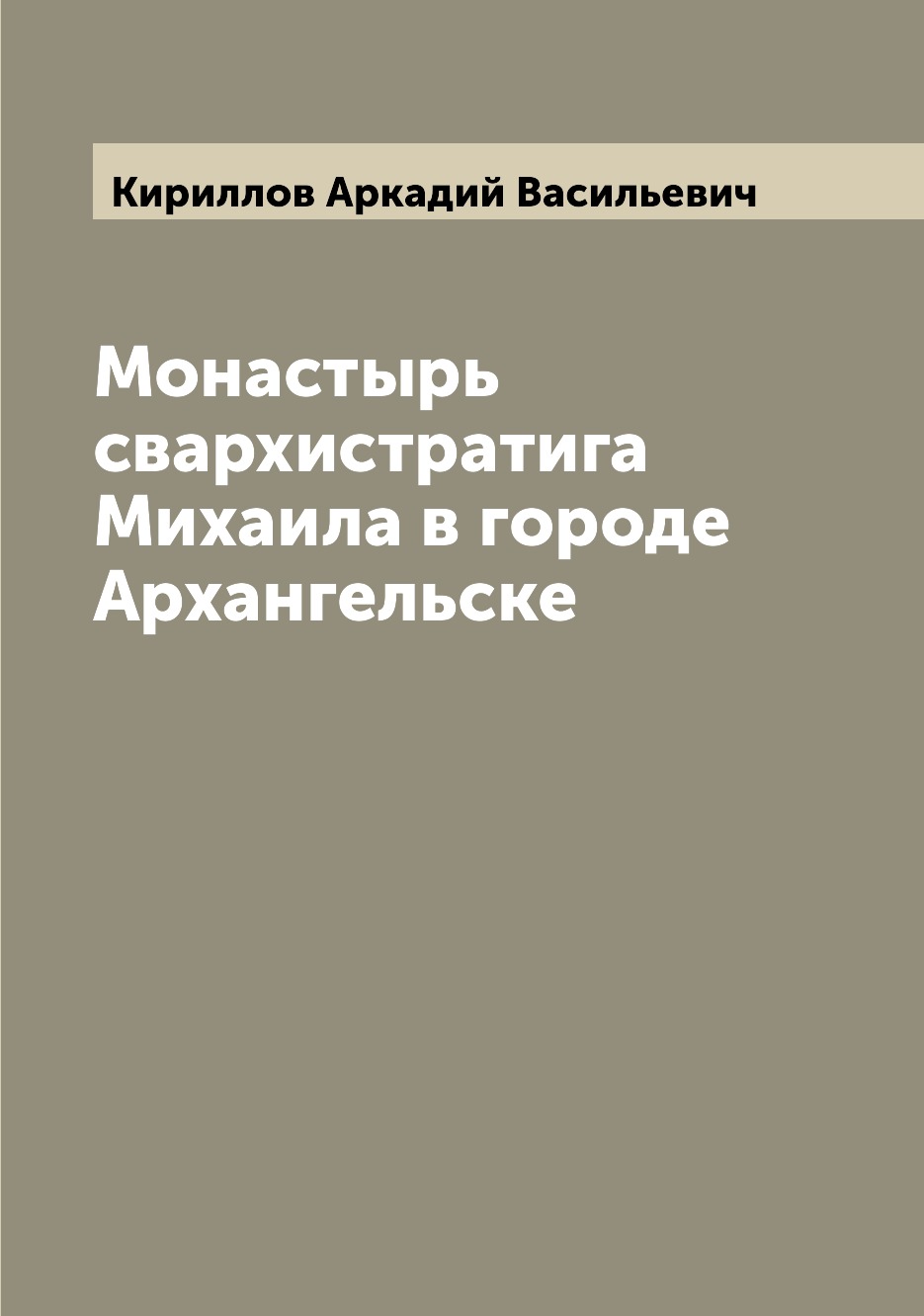 Кириллов Аркадий Васильевич

Монастырь свархистратига Михаила в городе Архангельске